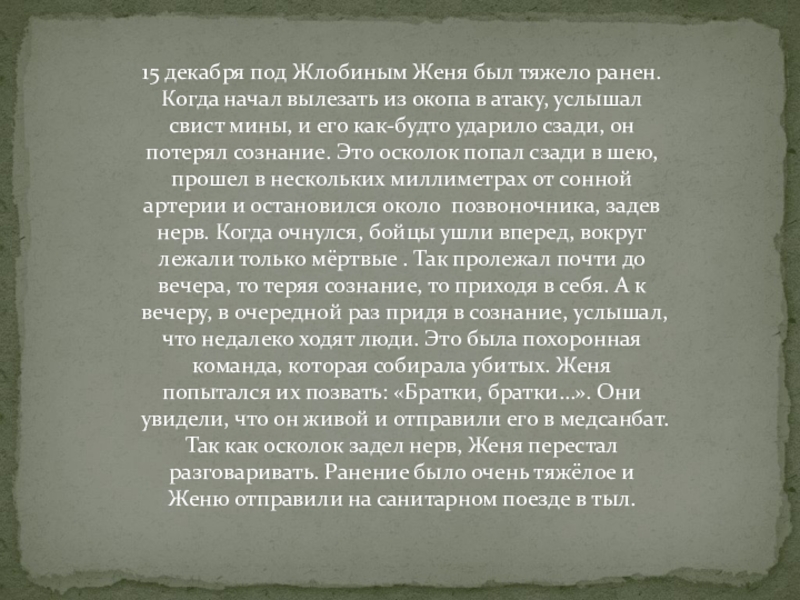 15 декабря под Жлобиным Женя был тяжело ранен. Когда начал вылезать из окопа в атаку, услышал свист мины, и его как-будто ударило сзади, он потерял сознание. Это осколок попал сзади в шею, прошел в нескольких миллиметрах от сонной артерии и остановился около позвоночника, задев нерв. Когда очнулся, бойцы ушли вперед, вокруг лежали только мёртвые . Так пролежал почти до вечера, то теряя сознание, то приходя в себя. А к вечеру, в очередной раз придя в сознание, услышал, что недалеко ходят люди. Это была похоронная команда, которая собирала убитых. Женя попытался их позвать: «Братки, братки…». Они увидели, что он живой и отправили его в медсанбат. Так как осколок задел нерв, Женя перестал разговаривать. Ранение было очень тяжёлое и Женю отправили на санитарном поезде в тыл.